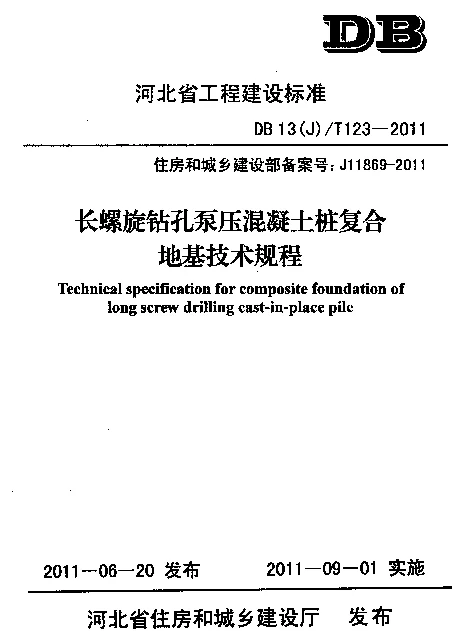 DB

河北省工程建设标准

DB 13(J)/T123—2011

住房和城乡建设部备案号：J11869-2011

长螺旋钻孔泵压混凝土桩复合地基技术规程

Technical specification for composite foundation of long screw drilling cast-in-place pile

2011—06—20 发布　　2011—09—01 实施

河北省住房和城乡建设厅　发布